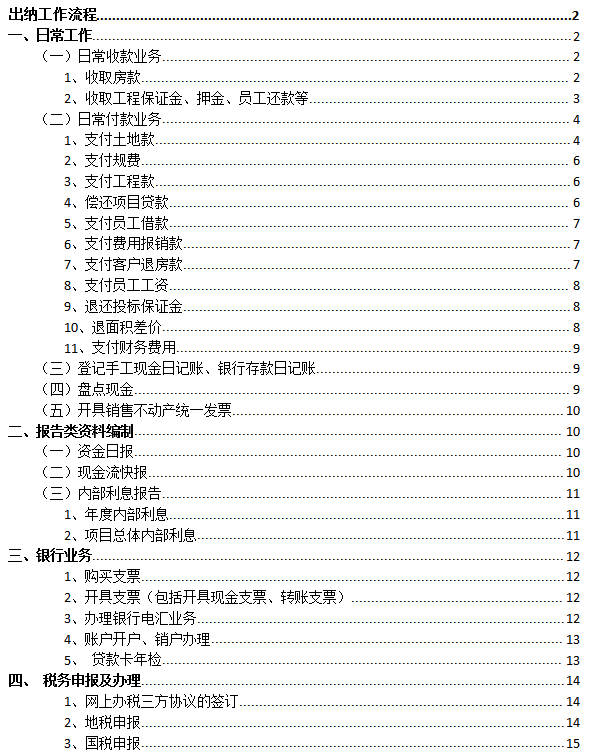 出纳工作流程 2
一、日常工作 2
（一）日常收款业务 2
1、收取房款 2
2、收取工程保证金、押金、员工还款等 3
（二）日常付款业务 4
1、支付土地款 4
2、支付规费 6
3、支付工程款 6
4、偿还项目贷款 6
5、支付员工借款 7
6、支付费用报销款 7
7、支付客户退房款 7
8、支付员工工资 8
9、退还投标保证金 8
10、退面积差价 8
11、支付财务费用 9
（三）登记手工现金日记账、银行存款日记账 9
（四）盘点现金 9
（五）开具销售不动产统一发票 10
二、报告类资料编制 10
（一）资金日报 10
（二）现金流快报 10
（三）内部利息报告 11
1、年度内部利息 11
2、项目总体内部利息 11
三、银行业务 12
1、购买支票 12
2、开具支票（包括开具现金支票、转账支票） 12
3、办理银行电汇业务 12
4、账户开户、销户办理 13
5、 贷款卡年检 13
四、 税务申报及办理 14
1、网上办税三方协议的签订 14
2、地税申报 14
3、国税申报 15